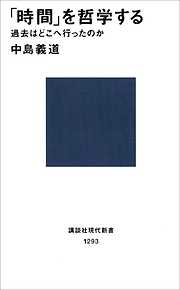 「時間」を哲学する
過去はどこへ行ったのか
中島義道

講談社現代新書
1293